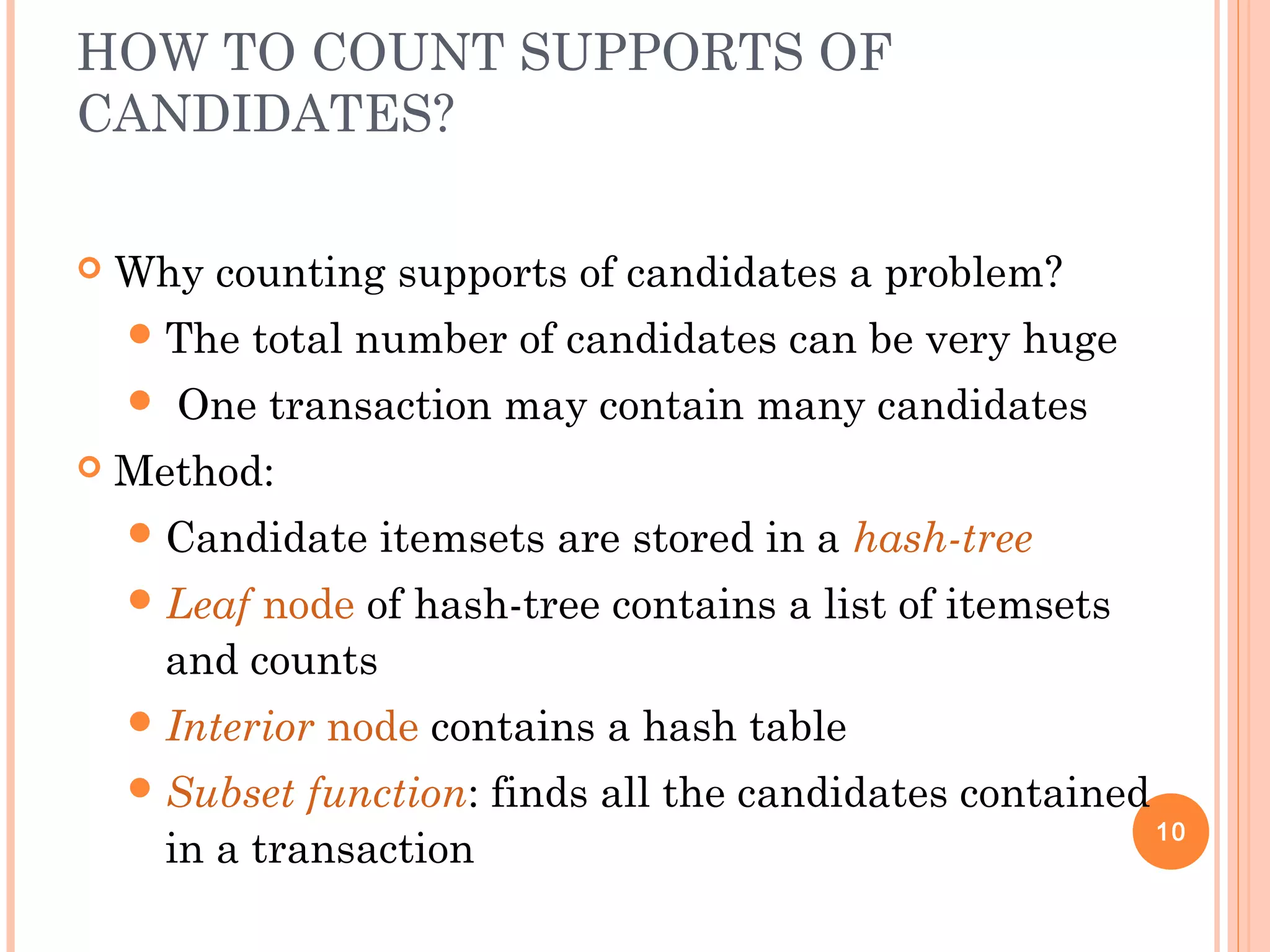 HOW TO COUNT SUPPORTS OF CANDIDATES?

Why counting supports of candidates a problem?

The total number of candidates can be very huge

One transaction may contain many candidates

Method:

Candidate itemsets are stored in a hash-tree

Leaf node of hash-tree contains a list of itemsets and counts

Interior node contains a hash table

Subset function: finds all the candidates contained in a transaction

10